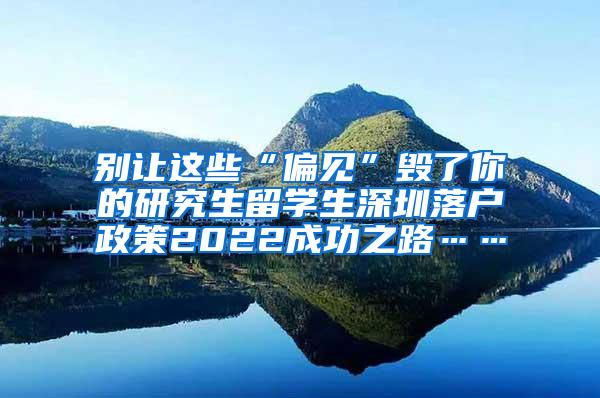 别让这些“偏见”毁了你的研究生留学生深圳落户政策2022成功之路……